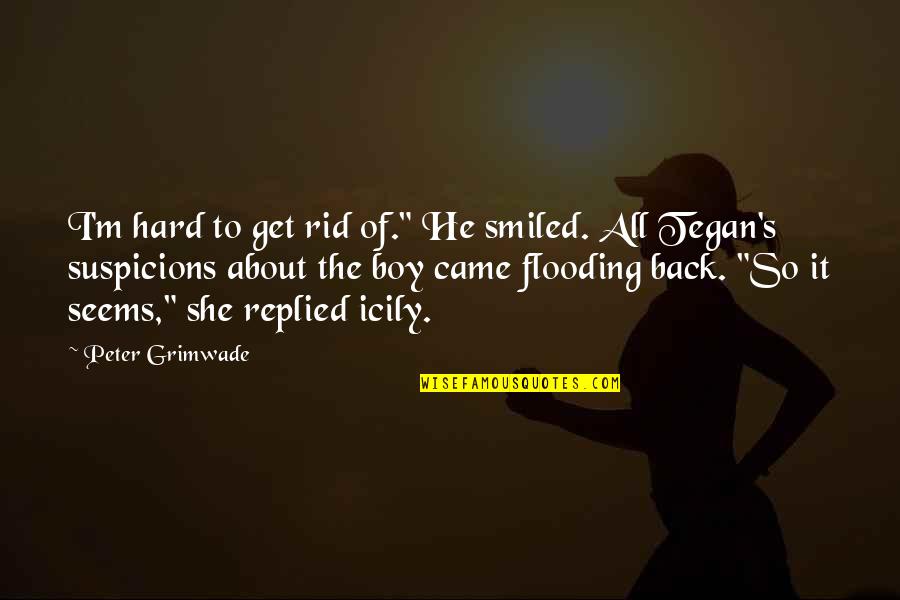 I'm hard to get rid of." He smiled. All Tegan's suspicions about the boy came flooding back. "So it seems," she replied icily.

~ Peter Grimwade

WISEFAMOUSQUOTES.COM